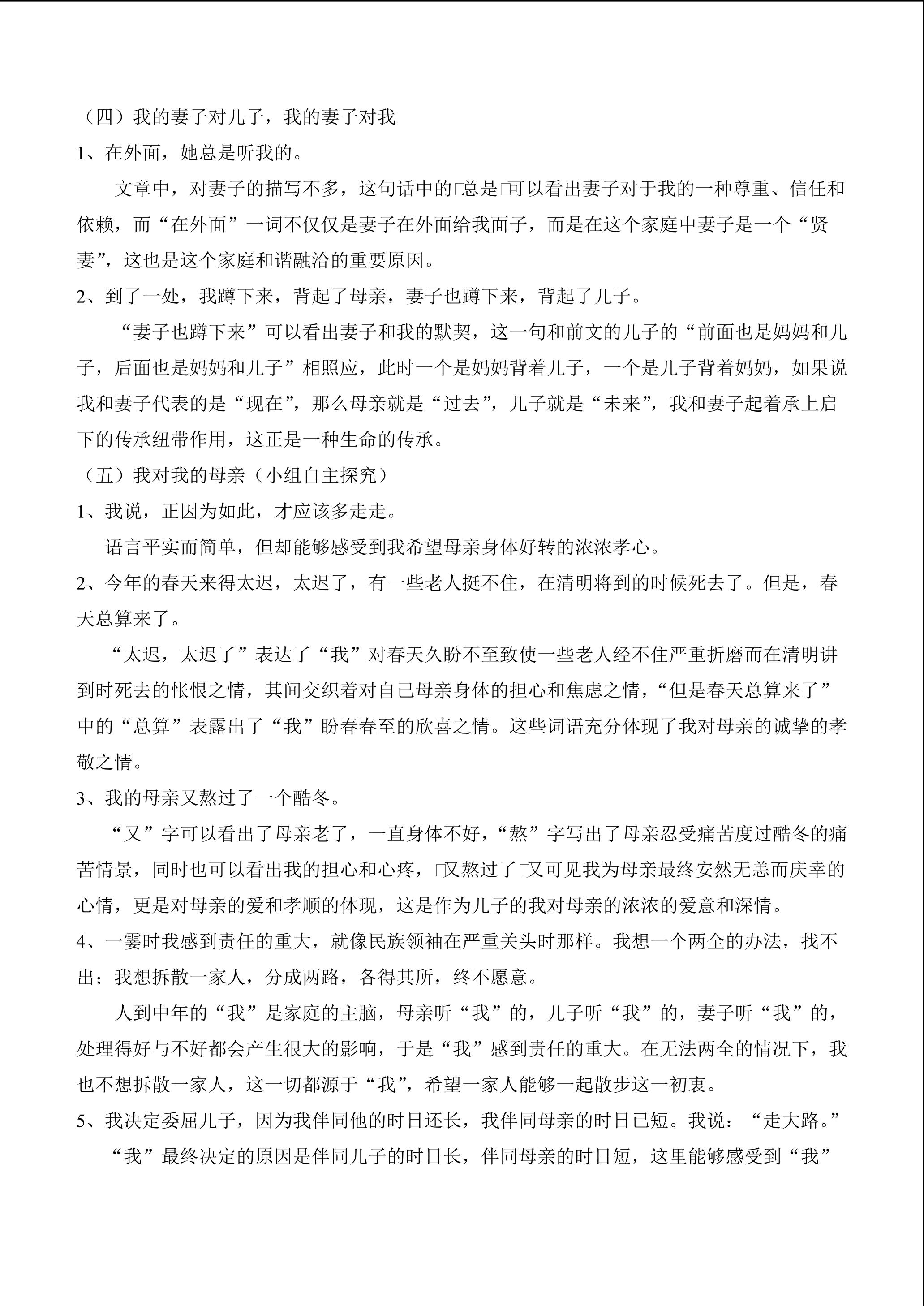 （四）我的妻子对儿子，我的妻子对我

1、在外面，她总是听我的。

文章中，对妻子的描写不多，这句话中的□总是□可以看出妻子对于我的一种尊重、信任和依赖，而“在外面”一词不仅仅是妻子在外面给我面子，而是在这个家庭中妻子是一个“贤妻”，这也是这个家庭和谐融洽的重要原因。

2、到了一处，我蹲下来，背起了母亲，妻子也蹲下来，背起了儿子。

“妻子也蹲下来”可以看出妻子和我的默契，这一句和前文的儿子的“前面也是妈妈和儿子，后面也是妈妈和儿子”相照应，此时一个是妈妈背着儿子，一个是儿子背着妈妈，如果说我和妻子代表的是“现在”，那么母亲就是“过去”，儿子就是“未来”，我和妻子起着承上启下的传承纽带作用，这正是一种生命的传承。

（五）我对我的母亲（小组自主探究）

1、我说，正因为如此，才应该多走走。

语言平实而简单，但却能够感受到我希望母亲身体好转的浓浓孝心。

2、今年的春天来得太迟，太迟了，有一些老人挺不住，在清明将到的时候死去了。但是，春天总算来了。

“太迟，太迟了”表达了“我”对春天久盼不至致使一些老人经不住严重折磨而在清明讲到时死去的怅恨之情，其间交织着对自己母亲身体的担心和焦虑之情，“但是春天总算来了”中的“总算”表露出了“我”盼春春至的欣喜之情。这些词语充分体现了我对母亲的诚挚的孝敬之情。

3、我的母亲又熬过了一个酷冬。

“又”字可以看出了母亲老了，一直身体不好，“熬”字写出了母亲忍受痛苦度过酷冬的痛苦情景，同时也可以看出我的担心和心疼，□又熬过了□又可见我为母亲最终安然无恙而庆幸的心情，更是对母亲的爱和孝顺的体现，这是作为儿子的我对母亲的浓浓的爱意和深情。

4、一霎时我感到责任的重大，就像民族领袖在严重关头时那样。我想一个两全的办法，找不出；我想拆散一家人，分成两路，各得其所，终不愿意。

人到中年的“我”是家庭的主脑，母亲听“我”的，儿子听“我”的，妻子听“我”的，处理得好与不好都会产生很大的影响，于是“我”感到责任的重大。在无法两全的情况下，我也不想拆散一家人，这一切都源于“我”，希望一家人能够一起散步这一初衷。

5、我决定委屈儿子，因为我伴同他的时日还长，我伴同母亲的时日已短。我说：“走大路。”

“我”最终决定的原因是伴同儿子的时日长，伴同母亲的时日短，这里能够感受到“我”